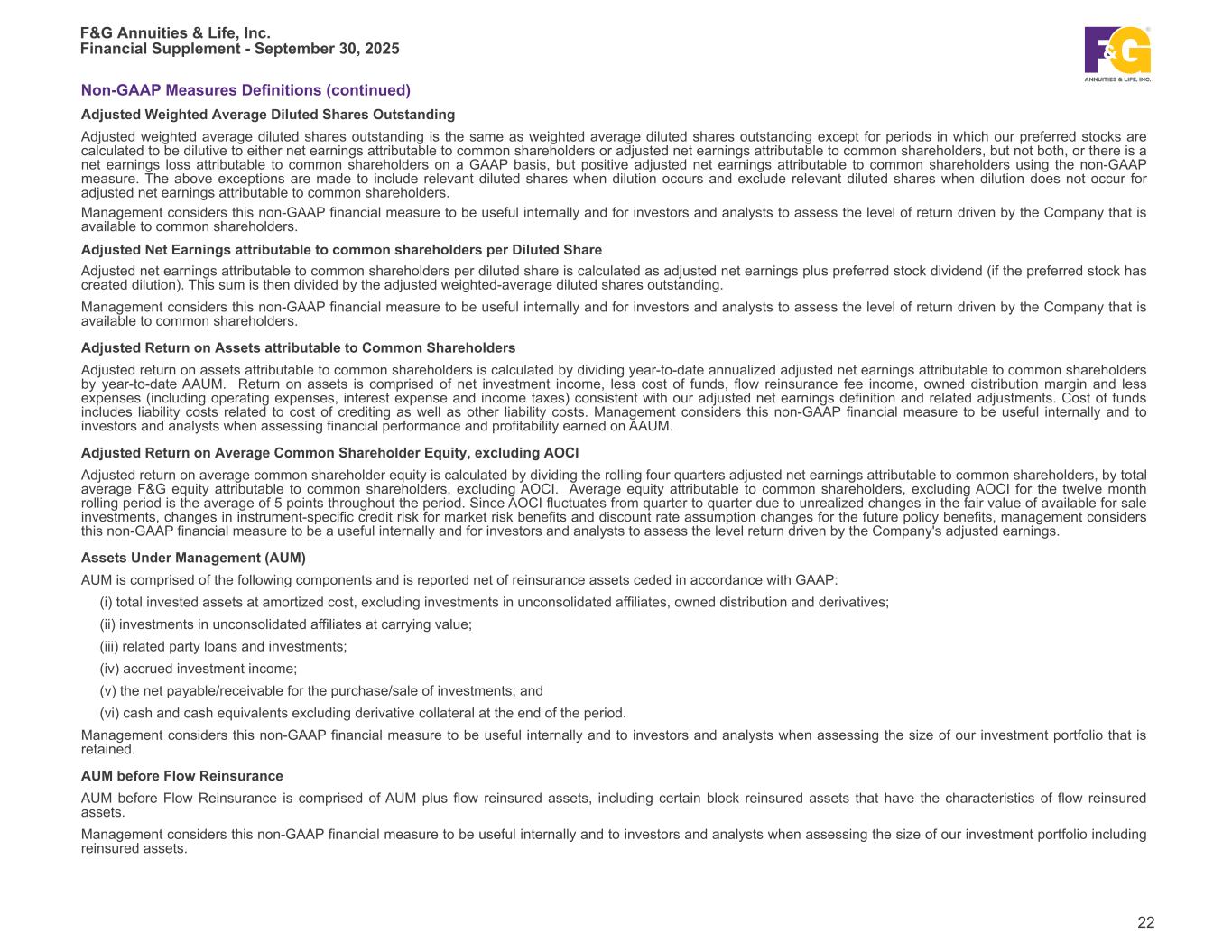 F&G Annuities & Life, Inc.
Financial Supplement - September 30, 2025

F&G
ANNUITIES & LIFE, INC.

Non-GAAP Measures Definitions (continued)

Adjusted Weighted Average Diluted Shares Outstanding

Adjusted weighted average diluted shares outstanding is the same as weighted average diluted shares outstanding except for periods in which our preferred stocks are calculated to be dilutive to either net earnings attributable to common shareholders or adjusted net earnings attributable to common shareholders, but not both, or there is a net earnings loss attributable to common shareholders on a GAAP basis, but positive adjusted net earnings attributable to common shareholders using the non-GAAP measure. The above exceptions are made to include relevant diluted shares when dilution occurs and exclude relevant diluted shares when dilution does not occur for adjusted net earnings attributable to common shareholders.

Management considers this non-GAAP financial measure to be useful internally and for investors and analysts to assess the level of return driven by the Company that is available to common shareholders.

Adjusted Net Earnings attributable to common shareholders per Diluted Share

Adjusted net earnings attributable to common shareholders per diluted share is calculated as adjusted net earnings plus preferred stock dividend (if the preferred stock has created dilution). This sum is then divided by the adjusted weighted-average diluted shares outstanding.

Management considers this non-GAAP financial measure to be useful internally and for investors and analysts to assess the level of return driven by the Company that is available to common shareholders.

Adjusted Return on Assets attributable to Common Shareholders

Adjusted return on assets attributable to common shareholders is calculated by dividing year-to-date annualized adjusted net earnings attributable to common shareholders by year-to-date AAUM. Return on assets is comprised of net investment income, less cost of funds, flow reinsurance fee income, owned distribution margin and less expenses (including operating expenses, interest expense and income taxes) consistent with our adjusted net earnings definition and related adjustments. Cost of funds includes liability costs related to cost of crediting as well as other liability costs. Management considers this non-GAAP financial measure to be useful internally and to investors and analysts when assessing financial performance and profitability earned on AAUM.

Adjusted Return on Average Common Shareholder Equity, excluding AOCI

Adjusted return on average common shareholder equity is calculated by dividing the rolling four quarters adjusted net earnings attributable to common shareholders, by total average F&G equity attributable to common shareholders, excluding AOCI. Average equity attributable to common shareholders, excluding AOCI for the twelve month rolling period is the average of 5 points throughout the period. Since AOCI fluctuates from quarter to quarter due to unrealized changes in the fair value of available for sale investments, changes in instrument-specific credit risk for market risk benefits and discount rate assumption changes for the future policy benefits, management considers this non-GAAP financial measure to be a useful internally and for investors and analysts to assess the level return driven by the Company's adjusted earnings.

Assets Under Management (AUM)

AUM is comprised of the following components and is reported net of reinsurance assets ceded in accordance with GAAP:

(i) total invested assets at amortized cost, excluding investments in unconsolidated affiliates, owned distribution and derivatives;

(ii) investments in unconsolidated affiliates at carrying value;

(iii) related party loans and investments;

(iv) accrued investment income;

(v) the net payable/receivable for the purchase/sale of investments; and

(vi) cash and cash equivalents excluding derivative collateral at the end of the period.

Management considers this non-GAAP financial measure to be useful internally and to investors and analysts when assessing the size of our investment portfolio that is retained.

AUM before Flow Reinsurance

AUM before Flow Reinsurance is comprised of AUM plus flow reinsured assets, including certain block reinsured assets that have the characteristics of flow reinsured assets.

Management considers this non-GAAP financial measure to be useful internally and to investors and analysts when assessing the size of our investment portfolio including reinsured assets.

22